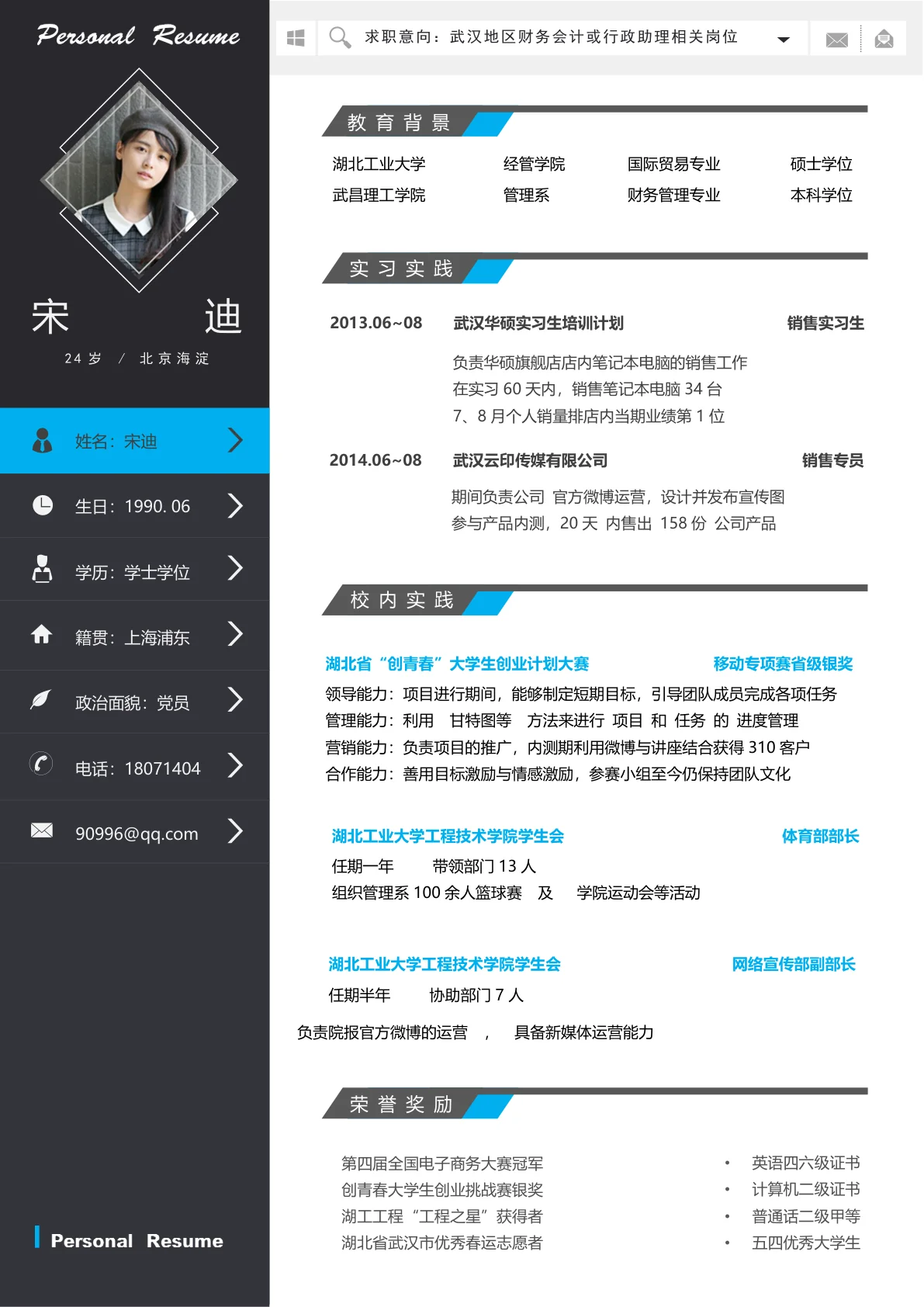 Personal Resume

宋 迪

24 岁 / 北京海淀

姓名：宋迪

生日：1990. 06

学历：学士学位

籍贯：上海浦东

政治面貌：党员

电话：18071404

90996@qq.com

Personal Resume

求职意向：武汉地区财务会计或行政助理相关岗位

教育背景

| 湖北工业大学 | 经管学院 | 国际贸易专业 | 硕士学位 |
|---|---|---|---|
| 武昌理工学院 | 管理系 | 财务管理专业 | 本科学位 |

实习实践

2013.06~08 武汉华硕实习生培训计划 销售实习生

负责华硕旗舰店店内笔记本电脑的销售工作
在实习 60 天内，销售笔记本电脑 34 台
7、8 月个人销量排店内当期业绩第 1 位

2014.06~08 武汉云印传媒有限公司 销售专员

期间负责公司 官方微博运营，设计并发布宣传图
参与产品内测，20 天 内售出 158 份 公司产品

校内实践

湖北省“创青春”大学生创业计划大赛 移动专项赛省级银奖

领导能力：项目进行期间，能够制定短期目标，引导团队成员完成各项任务
管理能力：利用 甘特图等 方法来进行 项目 和 任务 的 进度管理
营销能力：负责项目的推广，内测期利用微博与讲座结合获得 310 客户
合作能力：善用目标激励与情感激励，参赛小组至今仍保持团队文化

湖北工业大学工程技术学院学生会 体育部部长

任期一年 带领部门 13 人
组织管理系 100 余人篮球赛 及 学院运动会等活动

湖北工业大学工程技术学院学生会 网络宣传部副部长

任期半年 协助部门 7 人

负责院报官方微博的运营 ， 具备新媒体运营能力

荣誉奖励

第四届全国电子商务大赛冠军
创青春大学生创业挑战赛银奖
湖工工程“工程之星”获得者
湖北省武汉市优秀春运志愿者

• 英语四六级证书
• 计算机二级证书
• 普通话二级甲等
• 五四优秀大学生